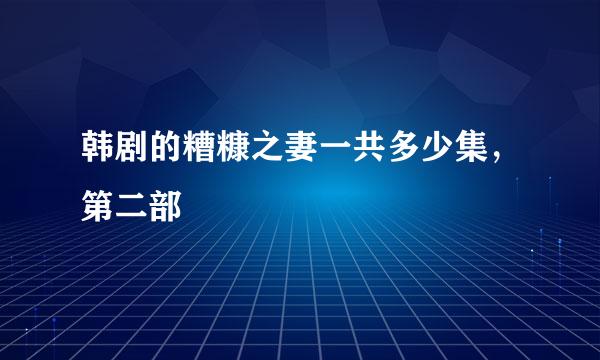 韩剧的糟糠之妻一共多少集，第二部